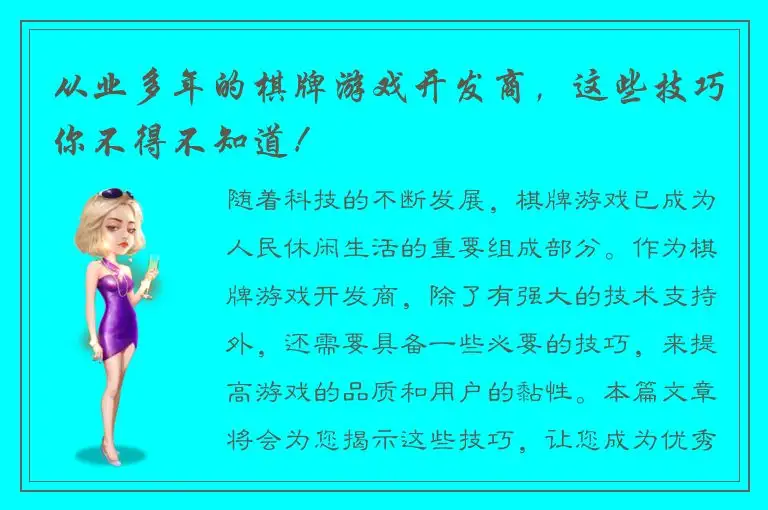 从业多年的棋牌游戏开发商，这些技巧你不得不知道！

随着科技的不断发展，棋牌游戏已成为人民休闲生活的重要组成部分。作为棋牌游戏开发商，除了有强大的技术支持外，还需要具备一些必要的技巧，来提高游戏的品质和用户的黏性。本篇文章将会为您揭示这些技巧，让您成为优秀